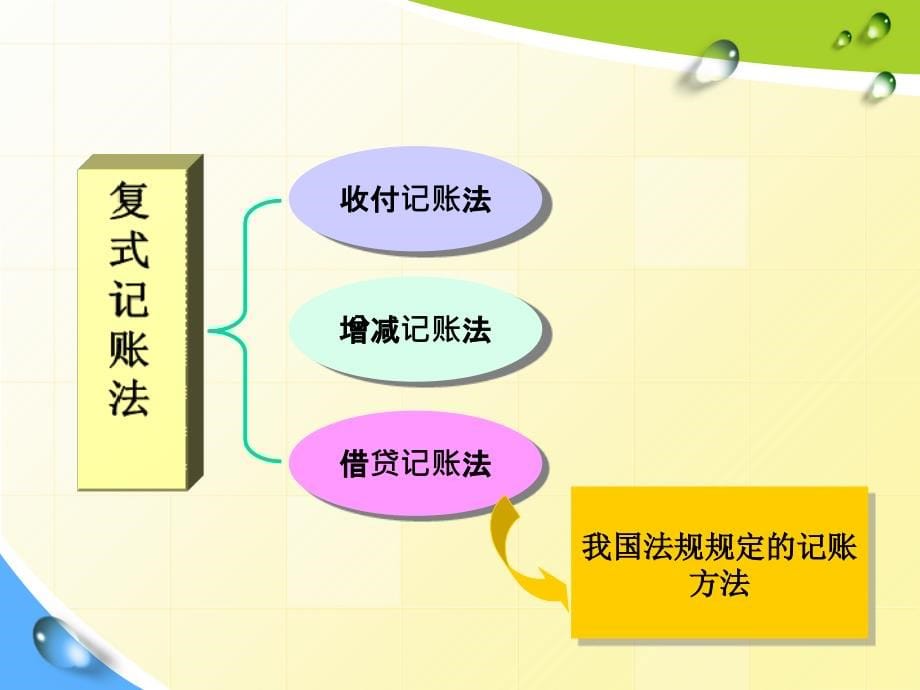 复式记账法

收付记账法

增减记账法

借贷记账法

我国法规规定的记账方法